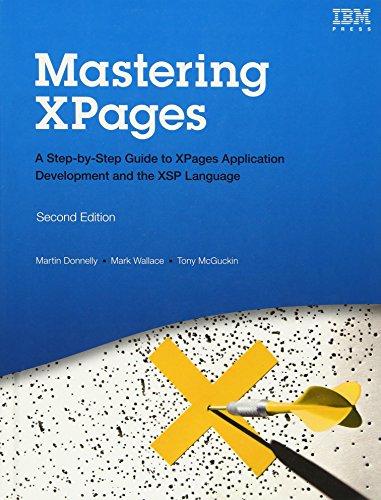 IBM PRESS

Mastering XPages

A Step-by-Step Guide to XPages Application Development and the XSP Language

Second Edition

Martin Donnelly • Mark Wallace • Tony McGuckin